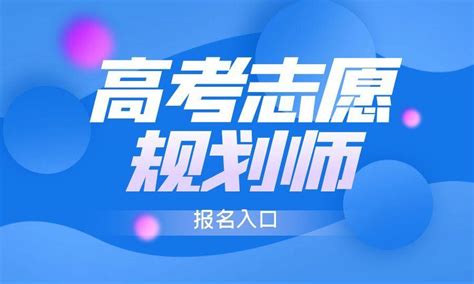 高考志愿
规划师

报名入口